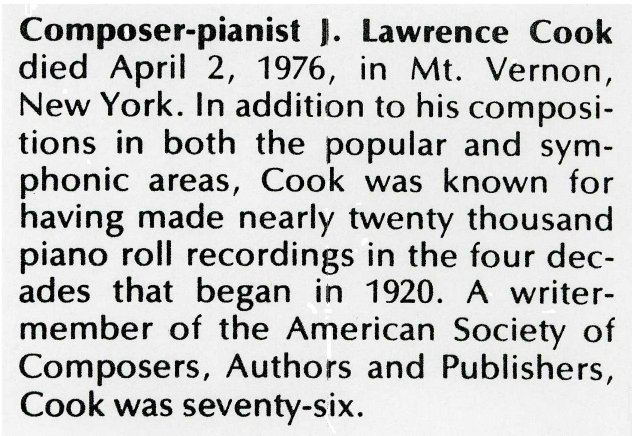 Composer-pianist J. Lawrence Cook died April 2, 1976, in Mt. Vernon, New York. In addition to his compositions in both the popular and symphonic areas, Cook was known for having made nearly twenty thousand piano roll recordings in the four decades that began in 1920. A writer-member of the American Society of Composers, Authors and Publishers, Cook was seventy-six.